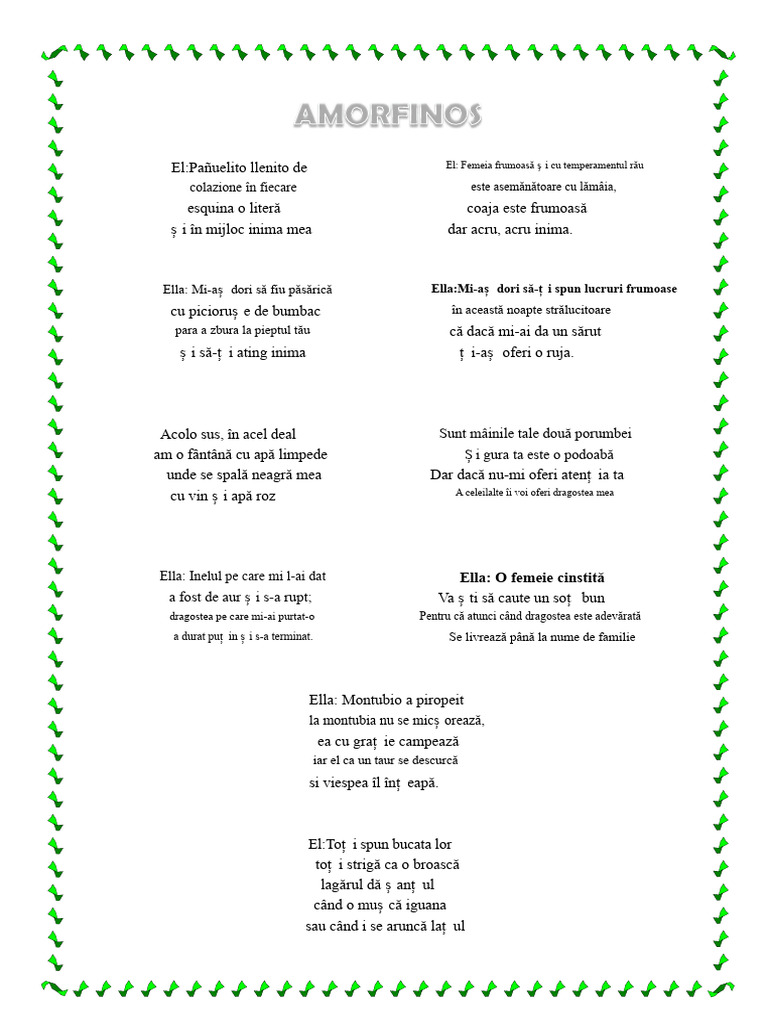 AMORFINOS

El:Pañuelito llenito de
colazione în fiecare
esquina o literă
ș i în mijloc inima mea

Ella: Mi-aș dori să fiu păsărică
cu picioruș e de bumbac
para a zbura la pieptul tău
ș i să-ț i ating inima

Acolo sus, în acel deal
am o fântână cu apă limpede
unde se spală neagră mea
cu vin ș i apă roz

Ella: Inelul pe care mi l-ai dat
a fost de aur ș i s-a rupt;
dragostea pe care mi-ai purtat-o
a durat puț in ș i s-a terminat.

El: Femeia frumoasă ș i cu temperamentul rău
este asemănătoare cu lămâia,
coaja este frumoasă
dar acru, acru inima.

Ella:Mi-aș dori să-ț i spun lucruri frumoase
în această noapte strălucitoare
că dacă mi-ai da un sărut
ț i-aș oferi o ruja.

Sunt mâinile tale două porumbei
Ș i gura ta este o podoabă
Dar dacă nu-mi oferi atenț ia ta
A celeilalte îi voi oferi dragostea mea

Ella: O femeie cinstită
Va ș ti să caute un soț bun
Pentru că atunci când dragostea este adevărată
Se livrează până la nume de familie

Ella: Montubio a piropeit
la montubia nu se micș orează,
ea cu graț ie campează
iar el ca un taur se descurcă
si viespea îl înț eapă.

El:Toț i spun bucata lor
toț i strigă ca o broască
lagărul dă ș anț ul
când o muș că iguana
sau când i se aruncă laț ul